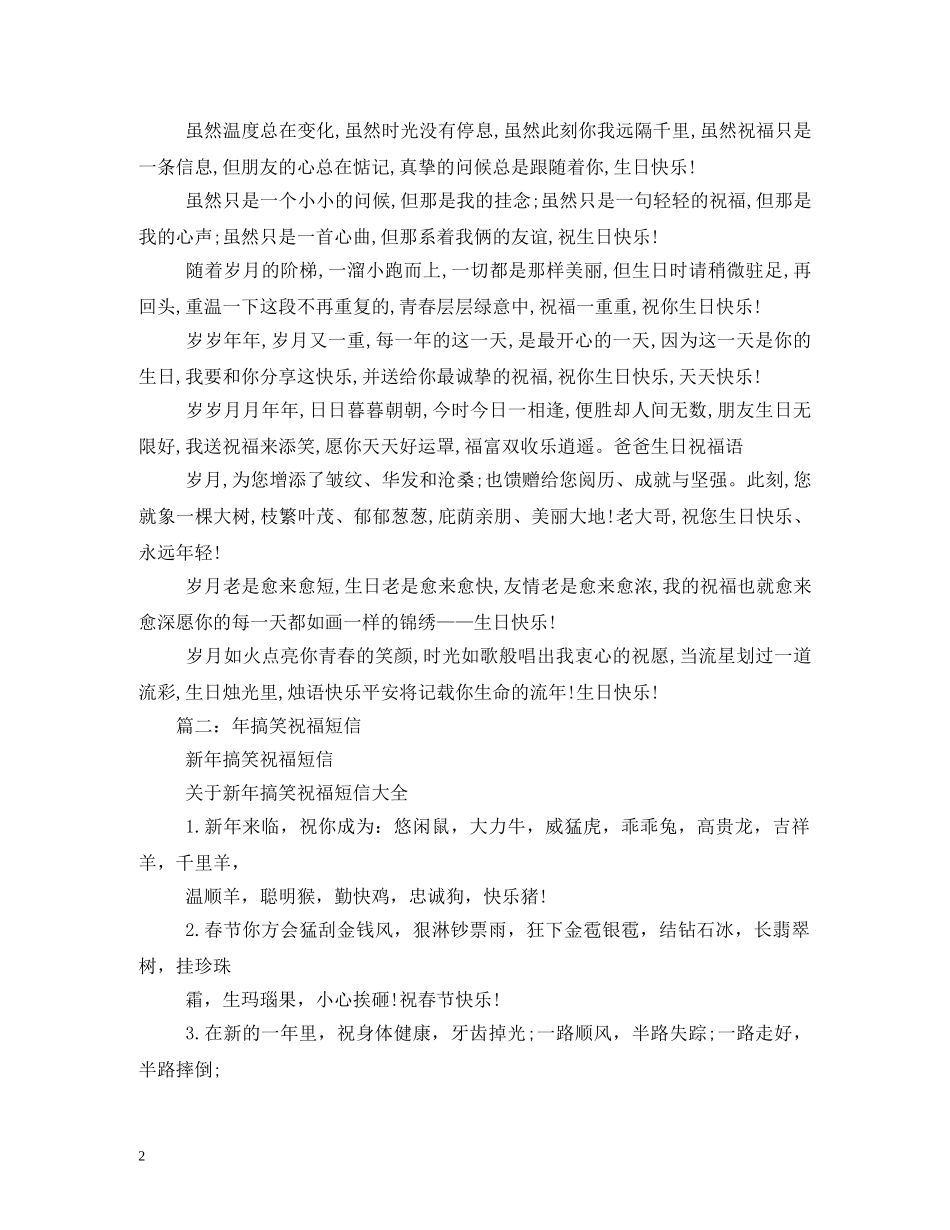 虽然温度总在变化，虽然时光没有停息，虽然此刻你我远隔千里，虽然祝福只是一条信息，但朋友的心总在惦记，真挚的问候总是跟随着你，生日快乐！

虽然只是一个小小的问候，但那是我的挂念；虽然只是一句轻轻的祝福，但那是我的心声；虽然只是一首心曲，但那系着我俩的友谊，祝生日快乐！

随着岁月的阶梯，一溜小跑而上，一切都是那样美丽，但生日时请稍微驻足，再回头，重温一下这段不再重复的，青春层层绿意中，祝福一重重，祝你生日快乐！

岁岁年年，岁月又一重，每一年的这一天，是最开心的一天，因为这一天是你的生日，我要和你分享这快乐，并送给你最诚挚的祝福，祝你生日快乐，天天快乐！

岁岁月月年年，日日暮暮朝朝，今时今日一相逢，便胜却人间无数，朋友生日无限好，我送祝福来添笑，愿你天天好运罩，福富双收乐逍遥。爸爸生日祝福语

岁月，为您增添了皱纹、华发和沧桑；也馈赠给您阅历、成就与坚强。此刻，您就象一棵大树，枝繁叶茂、郁郁葱葱，庇荫亲朋、美丽大地！老大哥，祝您生日快乐、永远年轻！

岁月老是愈来愈短，生日老是愈来愈快，友情老是愈来愈浓，我的祝福也就愈来愈深愿你的每一天都如画一样的锦绣——生日快乐！

岁月如火点亮你青春的笑颜，时光如歌般唱出我衷心的祝愿，当流星划过一道流彩，生日烛光里，烛语快乐平安将记载你生命的流年！生日快乐！

篇二：年搞笑祝福短信

新年搞笑祝福短信

关于新年搞笑祝福短信大全

1.新年来临，祝你成为：悠闲鼠，大力牛，威猛虎，乖乖兔，高贵龙，吉祥羊，千里羊，

温顺羊，聪明猴，勤快鸡，忠诚狗，快乐猪！

2.春节你方会猛刮金钱风，狠淋钞票雨，狂下金雹银雹，结钻石冰，长翡翠树，挂珍珠

霜，生玛瑙果，小心挨砸！祝春节快乐！

3.在新的一年里，祝身体健康，牙齿掉光；一路顺风，半路失踪；一路走好，半路摔倒；

2